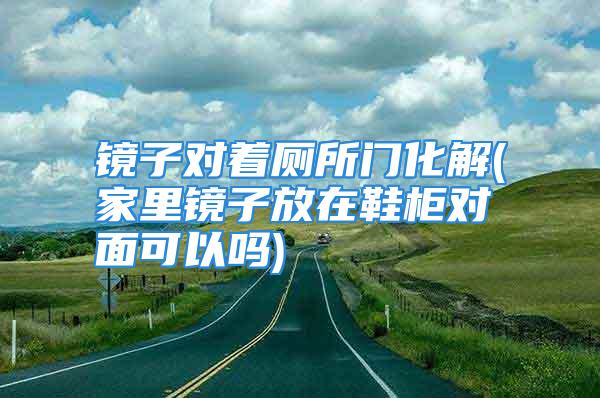 镜子对着厕所门化解(家里镜子放在鞋柜对面可以吗)